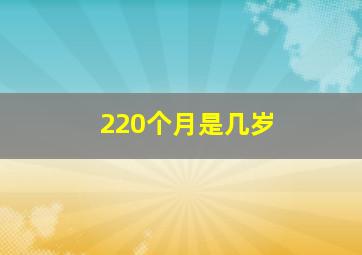 220个月是几岁